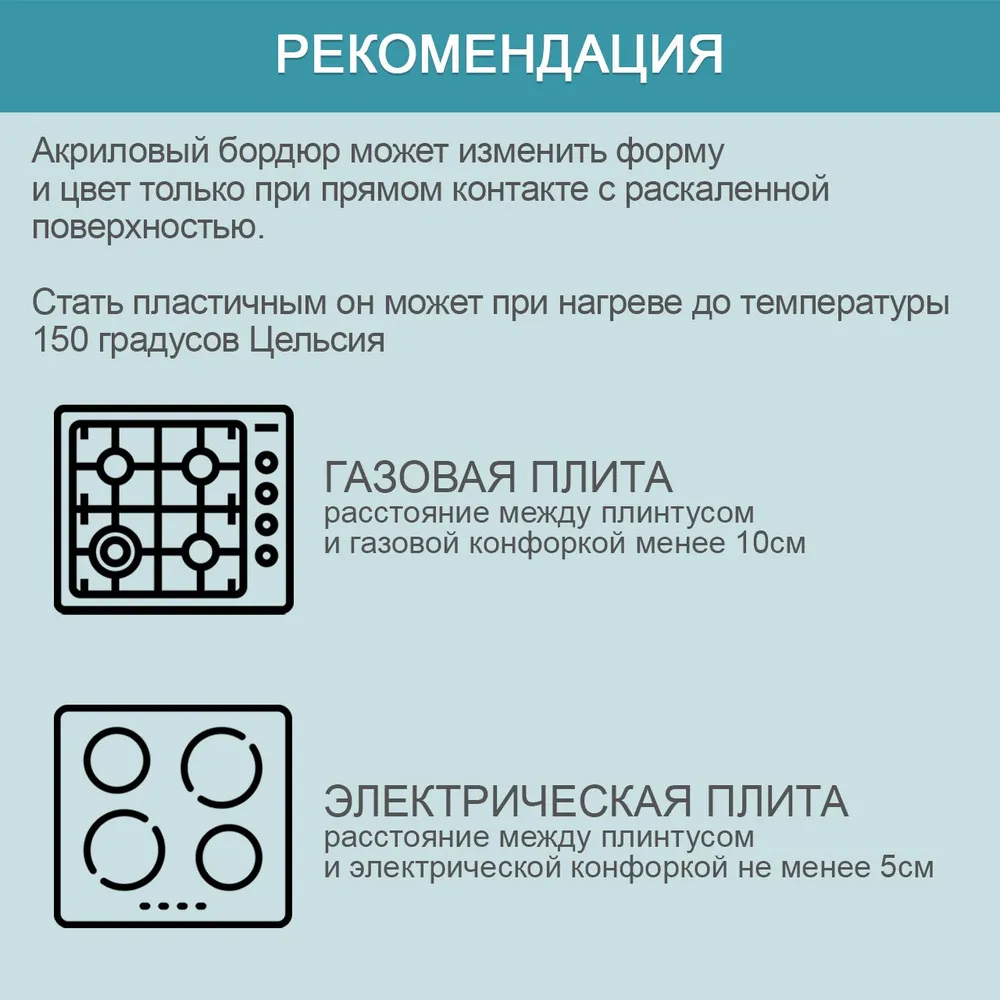 РЕКОМЕНДАЦИЯ

Акриловый бордюр может изменить форму и цвет только при прямом контакте с раскаленной поверхностью.

Стать пластичным он может при нагреве до температуры 150 градусов Цельсия

ГАЗОВАЯ ПЛИТА
расстояние между плинтусом и газовой конфоркой менее 10см

ЭЛЕКТРИЧЕСКАЯ ПЛИТА
расстояние между плинтусом и электрической конфоркой не менее 5см